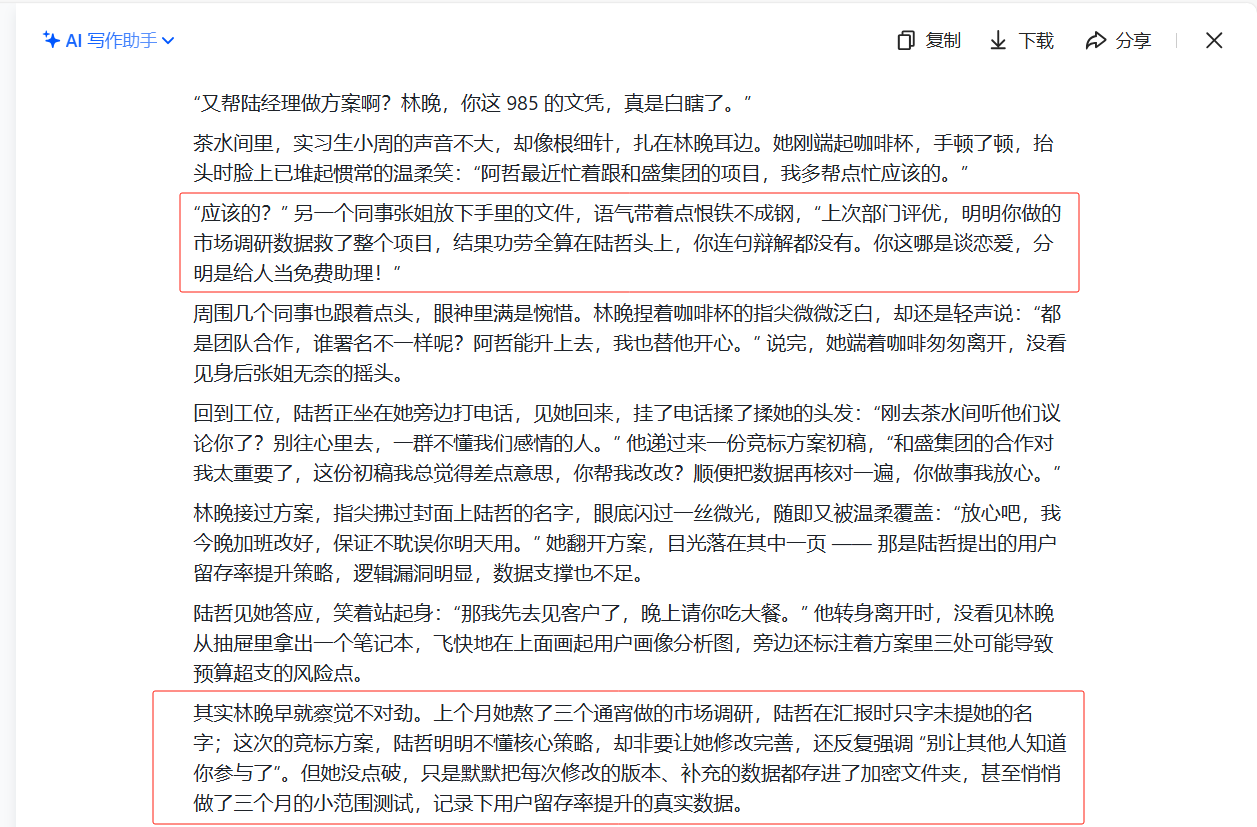 AI 写作助手

复制 下载 分享

“又帮陆经理做方案啊？林晚，你这 985 的文凭，真是白瞎了。”

茶水间里，实习生小周的声音不大，却像根细针，扎在林晚耳边。她刚端起咖啡杯，手顿了顿，抬头时脸上已堆起惯常的温柔笑：“阿哲最近忙着跟和盛集团的项目，我多帮点忙应该的。”

“应该的？” 另一个同事张姐放下手里的文件，语气带着点恨铁不成钢，“上次部门评优，明明你做的市场调研数据救了整个项目，结果功劳全算在陆哲头上，你连句辩解都没有。你这哪是谈恋爱，分明是给人当免费助理！”

周围几个同事也跟着点头，眼神里满是惋惜。林晚捏着咖啡杯的指尖微微泛白，却还是轻声说：“都是团队合作，谁署名不一样呢？阿哲能升上去，我也替他开心。” 说完，她端着咖啡匆匆离开，没看见身后张姐无奈的摇头。

回到工位，陆哲正坐在她旁边打电话，见她回来，挂了电话揉了揉她的头发：“刚去茶水间听他们议论你了？别往心里去，一群不懂我们感情的人。” 他递过来一份竞标方案初稿，“和盛集团的合作对我太重要了，这份初稿我总觉得差点意思，你帮我改改？顺便把数据再核对一遍，你做事我放心。”

林晚接过方案，指尖拂过封面上陆哲的名字，眼底闪过一丝微光，随即又被温柔覆盖：“放心吧，我今晚加班改好，保证不耽误你明天用。” 她翻开方案，目光落在其中一页 —— 那是陆哲提出的用户留存率提升策略，逻辑漏洞明显，数据支撑也不足。

陆哲见她答应，笑着站起身：“那我先去见客户了，晚上请你吃大餐。” 他转身离开时，没看见林晚从抽屉里拿出一个笔记本，飞快地在上面画起用户画像分析图，旁边还标注着方案里三处可能导致预算超支的风险点。

其实林晚早就察觉不对劲。上个月她熬了三个通宵做的市场调研，陆哲在汇报时只字未提她的名字；这次的竞标方案，陆哲明明不懂核心策略，却非要让她修改完善，还反复强调 “别让其他人知道你参与了”。但她没点破，只是默默把每次修改的版本、补充的数据都存进了加密文件夹，甚至悄悄做了三个月的小范围测试，记录下用户留存率提升的真实数据。